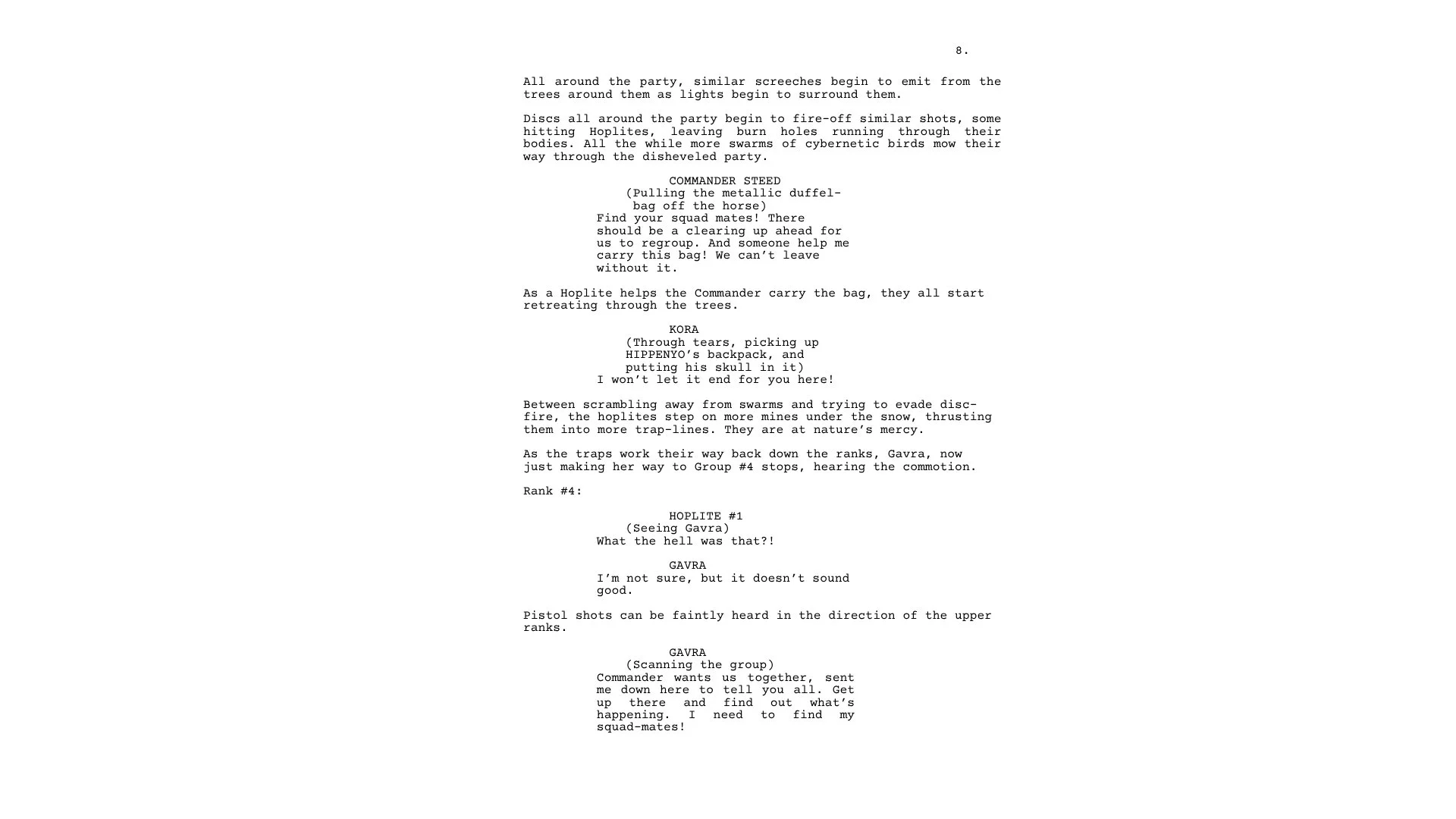 8.

All around the party, similar screeches begin to emit from the trees around them as lights begin to surround them.

Discs all around the party begin to fire-off similar shots, some hitting Hoplites, leaving burn holes running through their bodies. All the while more swarms of cybernetic birds mow their way through the disheveled party.

COMMANDER STEED
(Pulling the metallic duffel-bag off the horse)
Find your squad mates! There should be a clearing up ahead for us to regroup. And someone help me carry this bag! We can't leave without it.

As a Hoplite helps the Commander carry the bag, they all start retreating through the trees.

KORA
(Through tears, picking up HIPPENYO's backpack, and putting his skull in it)
I won't let it end for you here!

Between scrambling away from swarms and trying to evade disc-fire, the hoplites step on more mines under the snow, thrusting them into more trap-lines. They are at nature's mercy.

As the traps work their way back down the ranks, Gavra, now just making her way to Group #4 stops, hearing the commotion.

Rank #4:

HOPLITE #1
(Seeing Gavra)
What the hell was that?!

GAVRA
I'm not sure, but it doesn't sound good.

Pistol shots can be faintly heard in the direction of the upper ranks.

GAVRA
(Scanning the group)
Commander wants us together, sent me down here to tell you all. Get up there and find out what's happening. I need to find my squad-mates!